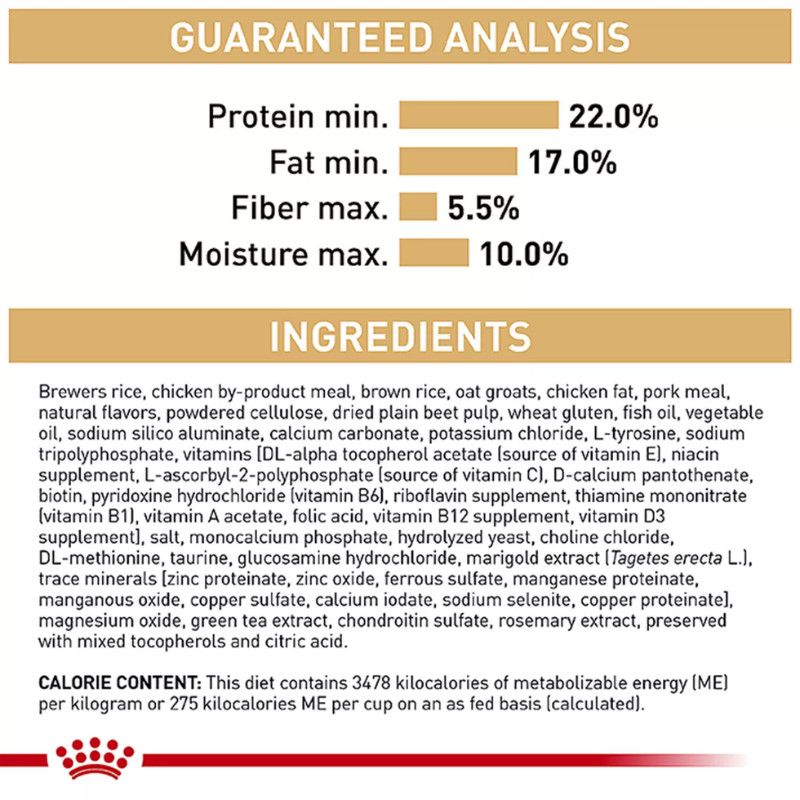 GUARANTEED ANALYSIS

Protein min. 22.0%
Fat min. 17.0%
Fiber max. 5.5%
Moisture max. 10.0%

INGREDIENTS

Brewers rice, chicken by-product meal, brown rice, oat groats, chicken fat, pork meal, natural flavors, powdered cellulose, dried plain beet pulp, wheat gluten, fish oil, vegetable oil, sodium silico aluminate, calcium carbonate, potassium chloride, L-tyrosine, sodium tripolyphosphate, vitamins [DL-alpha tocopherol acetate (source of vitamin E), niacin supplement, L-ascorbyl-2-polyphosphate (source of vitamin C), D-calcium pantothenate, biotin, pyridoxine hydrochloride (vitamin B6), riboflavin supplement, thiamine mononitrate (vitamin B1), vitamin A acetate, folic acid, vitamin B12 supplement, vitamin D3 supplement], salt, monocalcium phosphate, hydrolyzed yeast, choline chloride, DL-methionine, taurine, glucosamine hydrochloride, marigold extract (Tagetes erecta L.), trace minerals [zinc proteinate, zinc oxide, ferrous sulfate, manganese proteinate, manganous oxide, copper sulfate, calcium iodate, sodium selenite, copper proteinate], magnesium oxide, green tea extract, chondroitin sulfate, rosemary extract, preserved with mixed tocopherols and citric acid.

CALORIE CONTENT: This diet contains 3478 kilocalories of metabolizable energy (ME) per kilogram or 275 kilocalories ME per cup on an as fed basis (calculated).